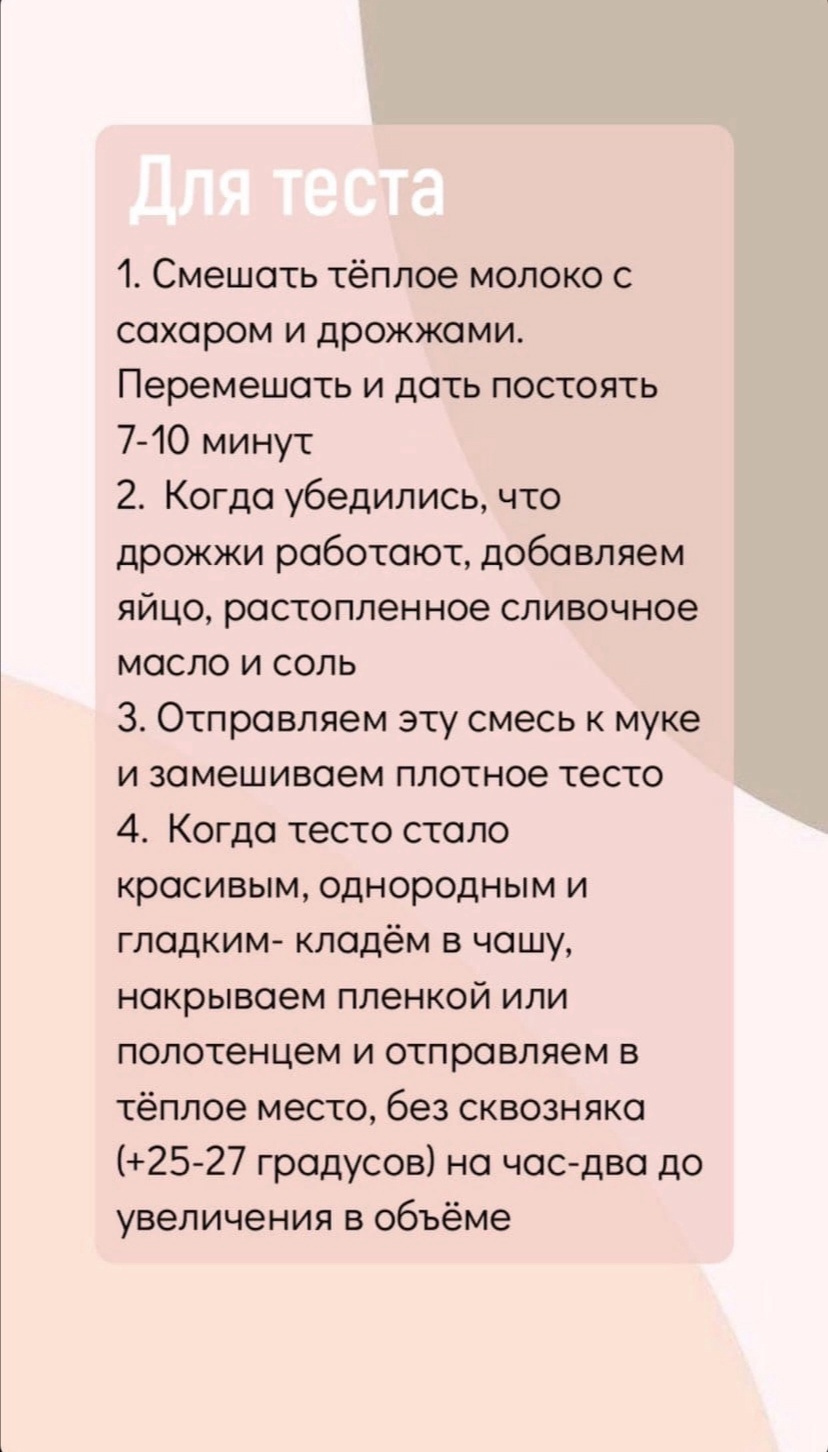 Для теста

1. Смешать тёплое молоко с сахаром и дрожжами. Перемешать и дать постоять 7-10 минут

2. Когда убедились, что дрожжи работают, добавляем яйцо, растопленное сливочное масло и соль

3. Отправляем эту смесь к муке и замешиваем плотное тесто

4. Когда тесто стало красивым, однородным и гладким- кладём в чашу, накрываем пленкой или полотенцем и отправляем в тёплое место, без сквозняка (+25-27 градусов) на час-два до увеличения в объёме